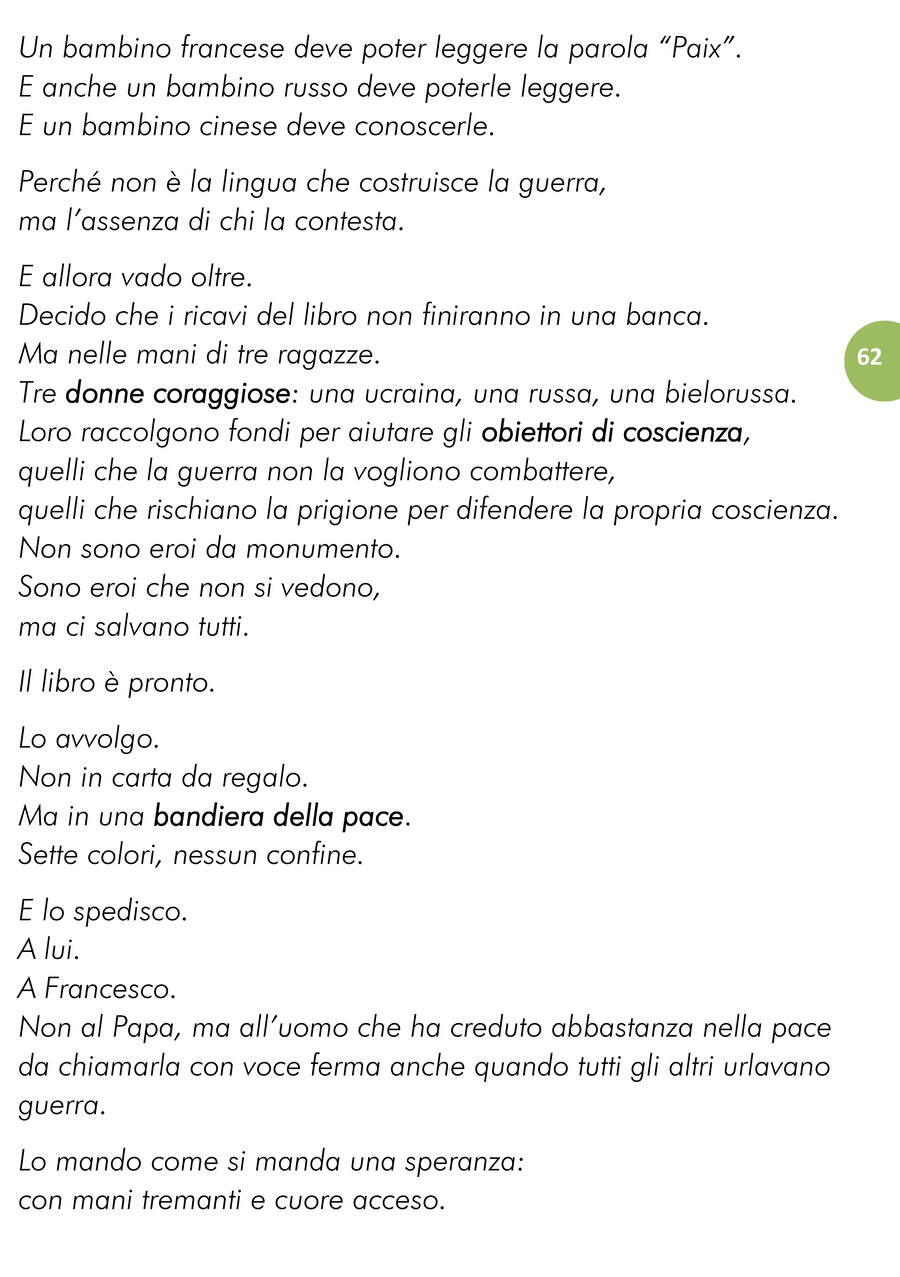 Un bambino francese deve poter leggere la parola "Paix".
E anche un bambino russo deve poterle leggere.
E un bambino cinese deve conoscerle.

Perché non è la lingua che costruisce la guerra,
ma l'assenza di chi la contesta.

E allora vado oltre.
Decido che i ricavi del libro non finiranno in una banca.
Ma nelle mani di tre ragazze.
Tre donne coraggiose: una ucraina, una russa, una bielorussa.
Loro raccolgono fondi per aiutare gli obiettori di coscienza,
quelli che la guerra non la vogliono combattere,
quelli che rischiano la prigione per difendere la propria coscienza.
Non sono eroi da monumento.
Sono eroi che non si vedono,
ma ci salvano tutti.

62

Il libro è pronto.

Lo avvolgo.
Non in carta da regalo.
Ma in una bandiera della pace.
Sette colori, nessun confine.

E lo spedisco.
A lui.
A Francesco.
Non al Papa, ma all'uomo che ha creduto abbastanza nella pace da chiamarla con voce ferma anche quando tutti gli altri urlavano guerra.

Lo mando come si manda una speranza:
con mani tremanti e cuore acceso.